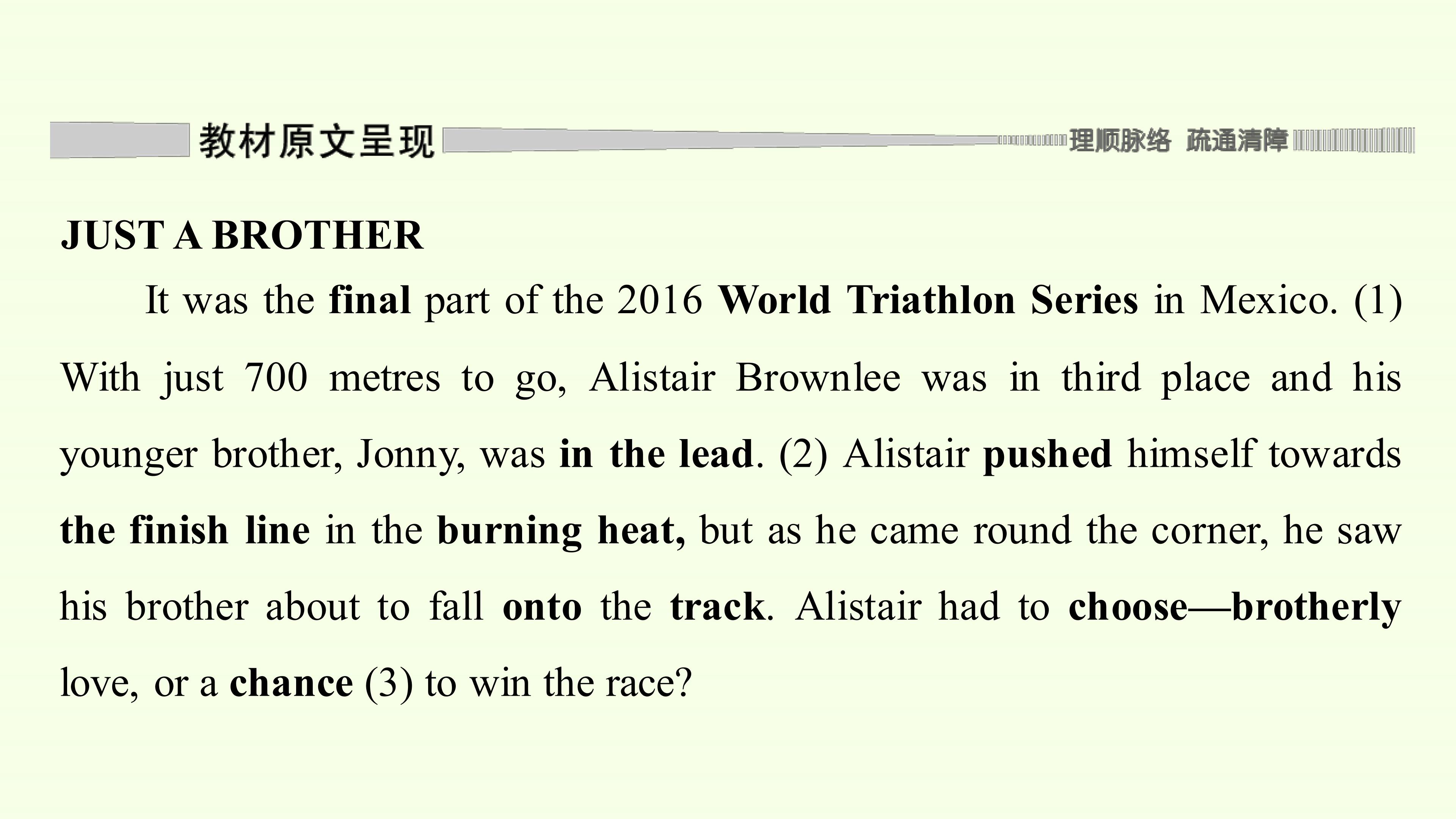 教材原文呈现

理顺脉络 疏通清障

JUST A BROTHER

It was the final part of the 2016 World Triathlon Series in Mexico. (1) With just 700 metres to go, Alistair Brownlee was in third place and his younger brother, Jonny, was in the lead. (2) Alistair pushed himself towards the finish line in the burning heat, but as he came round the corner, he saw his brother about to fall onto the track. Alistair had to choose—brotherly love, or a chance (3) to win the race?